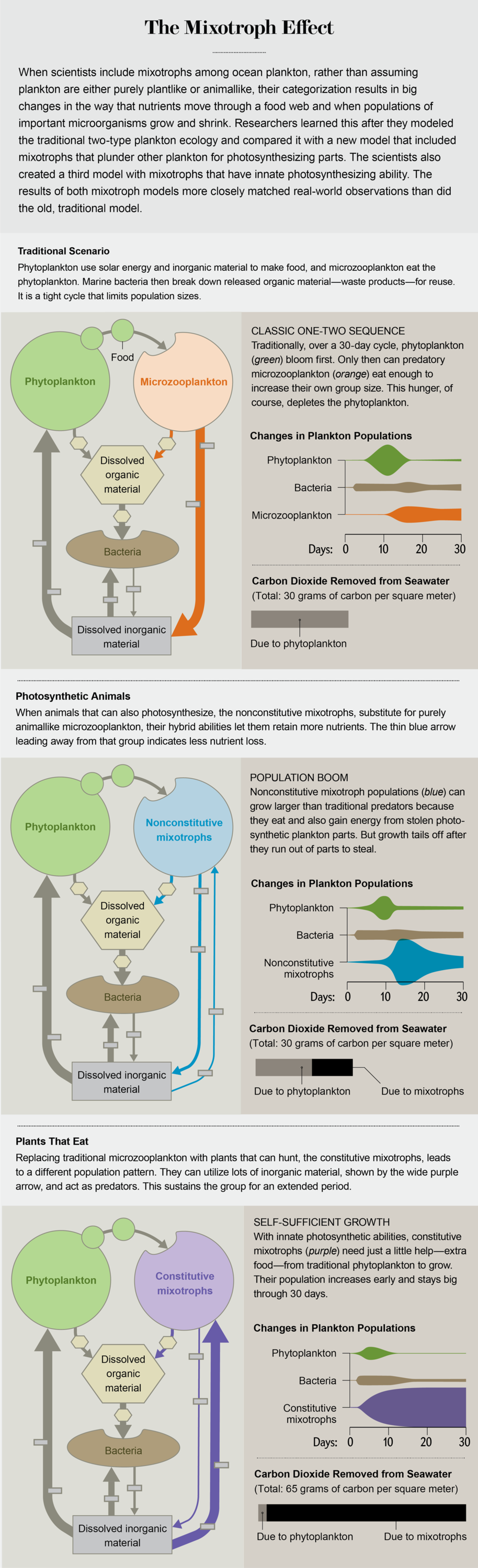 The Mixotroph Effect

When scientists include mixotrophs among ocean plankton, rather than assuming plankton are either purely plantlike or animallike, their categorization results in big changes in the way that nutrients move through a food web and when populations of important microorganisms grow and shrink. Researchers learned this after they modeled the traditional two-type plankton ecology and compared it with a new model that included mixotrophs that plunder other plankton for photosynthesizing parts. The scientists also created a third model with mixotrophs that have innate photosynthesizing ability. The results of both mixotroph models more closely matched real-world observations than did the old, traditional model.

Traditional Scenario
Phytoplankton use solar energy and inorganic material to make food, and microzooplankton eat the phytoplankton. Marine bacteria then break down released organic material—waste products—for reuse. It is a tight cycle that limits population sizes.

Food
Phytoplankton
Microzooplankton
Dissolved organic material
Bacteria
Dissolved inorganic material

CLASSIC ONE-TWO SEQUENCE
Traditionally, over a 30-day cycle, phytoplankton (green) bloom first. Only then can predatory microzooplankton (orange) eat enough to increase their own group size. This hunger, of course, depletes the phytoplankton.

Changes in Plankton Populations
Phytoplankton
Bacteria
Microzooplankton
Days: 0 10 20 30

Carbon Dioxide Removed from Seawater
(Total: 30 grams of carbon per square meter)
Due to phytoplankton

Photosynthetic Animals
When animals that can also photosynthesize, the nonconstitutive mixotrophs, substitute for purely animallike microzooplankton, their hybrid abilities let them retain more nutrients. The thin blue arrow leading away from that group indicates less nutrient loss.

Phytoplankton
Nonconstitutive mixotrophs
Dissolved organic material
Bacteria
Dissolved inorganic material

POPULATION BOOM
Nonconstitutive mixotroph populations (blue) can grow larger than traditional predators because they eat and also gain energy from stolen photosynthetic plankton parts. But growth tails off after they run out of parts to steal.

Changes in Plankton Populations
Phytoplankton
Bacteria
Nonconstitutive mixotrophs
Days: 0 10 20 30

Carbon Dioxide Removed from Seawater
(Total: 30 grams of carbon per square meter)
Due to phytoplankton
Due to mixotrophs

Plants That Eat
Replacing traditional microzooplankton with plants that can hunt, the constitutive mixotrophs, leads to a different population pattern. They can utilize lots of inorganic material, shown by the wide purple arrow, and act as predators. This sustains the group for an extended period.

Phytoplankton
Constitutive mixotrophs
Dissolved organic material
Bacteria
Dissolved inorganic material

SELF-SUFFICIENT GROWTH
With innate photosynthetic abilities, constitutive mixotrophs (purple) need just a little help—extra food—from traditional phytoplankton to grow. Their population increases early and stays big through 30 days.

Changes in Plankton Populations
Phytoplankton
Bacteria
Constitutive mixotrophs
Days: 0 10 20 30

Carbon Dioxide Removed from Seawater
(Total: 65 grams of carbon per square meter)
Due to phytoplankton
Due to mixotrophs